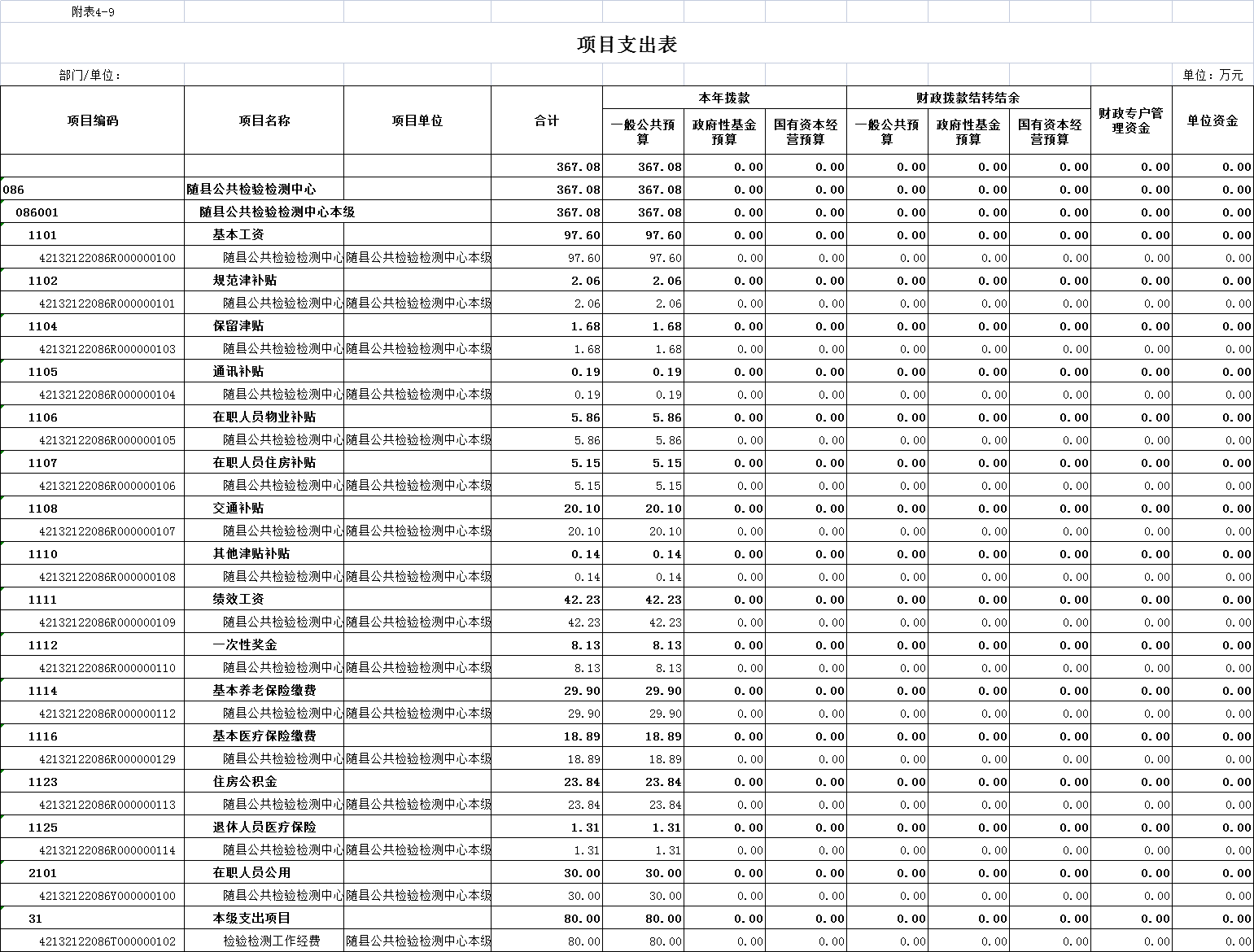 附表4-9

项目支出表

部门/单位：

单位：万元

| 项目编码 | 项目名称 | 项目单位 | 合计 | 本年拨款 一般公共预算 | 本年拨款 政府性基金预算 | 本年拨款 国有资本经营预算 | 财政拨款结转结余 一般公共预算 | 财政拨款结转结余 政府性基金预算 | 财政拨款结转结余 国有资本经营预算 | 财政专户管理资金 | 单位资金 |
|---|---|---|---|---|---|---|---|---|---|---|---|
| | | | 367.08 | 367.08 | 0.00 | 0.00 | 0.00 | 0.00 | 0.00 | 0.00 | 0.00 |
| 086 | 随县公共检验检测中心 | | 367.08 | 367.08 | 0.00 | 0.00 | 0.00 | 0.00 | 0.00 | 0.00 | 0.00 |
| 086001 | 随县公共检验检测中心本级 | | 367.08 | 367.08 | 0.00 | 0.00 | 0.00 | 0.00 | 0.00 | 0.00 | 0.00 |
| 1101 | 基本工资 | | 97.60 | 97.60 | 0.00 | 0.00 | 0.00 | 0.00 | 0.00 | 0.00 | 0.00 |
| 42132122086R000000100 | 随县公共检验检测中心 | 随县公共检验检测中心本级 | 97.60 | 97.60 | 0.00 | 0.00 | 0.00 | 0.00 | 0.00 | 0.00 | 0.00 |
| 1102 | 规范津补贴 | | 2.06 | 2.06 | 0.00 | 0.00 | 0.00 | 0.00 | 0.00 | 0.00 | 0.00 |
| 42132122086R000000101 | 随县公共检验检测中心 | 随县公共检验检测中心本级 | 2.06 | 2.06 | 0.00 | 0.00 | 0.00 | 0.00 | 0.00 | 0.00 | 0.00 |
| 1104 | 保留津贴 | | 1.68 | 1.68 | 0.00 | 0.00 | 0.00 | 0.00 | 0.00 | 0.00 | 0.00 |
| 42132122086R000000103 | 随县公共检验检测中心 | 随县公共检验检测中心本级 | 1.68 | 1.68 | 0.00 | 0.00 | 0.00 | 0.00 | 0.00 | 0.00 | 0.00 |
| 1105 | 通讯补贴 | | 0.19 | 0.19 | 0.00 | 0.00 | 0.00 | 0.00 | 0.00 | 0.00 | 0.00 |
| 42132122086R000000104 | 随县公共检验检测中心 | 随县公共检验检测中心本级 | 0.19 | 0.19 | 0.00 | 0.00 | 0.00 | 0.00 | 0.00 | 0.00 | 0.00 |
| 1106 | 在职人员物业补贴 | | 5.86 | 5.86 | 0.00 | 0.00 | 0.00 | 0.00 | 0.00 | 0.00 | 0.00 |
| 42132122086R000000105 | 随县公共检验检测中心 | 随县公共检验检测中心本级 | 5.86 | 5.86 | 0.00 | 0.00 | 0.00 | 0.00 | 0.00 | 0.00 | 0.00 |
| 1107 | 在职人员住房补贴 | | 5.15 | 5.15 | 0.00 | 0.00 | 0.00 | 0.00 | 0.00 | 0.00 | 0.00 |
| 42132122086R000000106 | 随县公共检验检测中心 | 随县公共检验检测中心本级 | 5.15 | 5.15 | 0.00 | 0.00 | 0.00 | 0.00 | 0.00 | 0.00 | 0.00 |
| 1108 | 交通补贴 | | 20.10 | 20.10 | 0.00 | 0.00 | 0.00 | 0.00 | 0.00 | 0.00 | 0.00 |
| 42132122086R000000107 | 随县公共检验检测中心 | 随县公共检验检测中心本级 | 20.10 | 20.10 | 0.00 | 0.00 | 0.00 | 0.00 | 0.00 | 0.00 | 0.00 |
| 1110 | 其他津贴补贴 | | 0.14 | 0.14 | 0.00 | 0.00 | 0.00 | 0.00 | 0.00 | 0.00 | 0.00 |
| 42132122086R000000108 | 随县公共检验检测中心 | 随县公共检验检测中心本级 | 0.14 | 0.14 | 0.00 | 0.00 | 0.00 | 0.00 | 0.00 | 0.00 | 0.00 |
| 1111 | 绩效工资 | | 42.23 | 42.23 | 0.00 | 0.00 | 0.00 | 0.00 | 0.00 | 0.00 | 0.00 |
| 42132122086R000000109 | 随县公共检验检测中心 | 随县公共检验检测中心本级 | 42.23 | 42.23 | 0.00 | 0.00 | 0.00 | 0.00 | 0.00 | 0.00 | 0.00 |
| 1112 | 一次性奖金 | | 8.13 | 8.13 | 0.00 | 0.00 | 0.00 | 0.00 | 0.00 | 0.00 | 0.00 |
| 42132122086R000000110 | 随县公共检验检测中心 | 随县公共检验检测中心本级 | 8.13 | 8.13 | 0.00 | 0.00 | 0.00 | 0.00 | 0.00 | 0.00 | 0.00 |
| 1114 | 基本养老保险缴费 | | 29.90 | 29.90 | 0.00 | 0.00 | 0.00 | 0.00 | 0.00 | 0.00 | 0.00 |
| 42132122086R000000112 | 随县公共检验检测中心 | 随县公共检验检测中心本级 | 29.90 | 29.90 | 0.00 | 0.00 | 0.00 | 0.00 | 0.00 | 0.00 | 0.00 |
| 1116 | 基本医疗保险缴费 | | 18.89 | 18.89 | 0.00 | 0.00 | 0.00 | 0.00 | 0.00 | 0.00 | 0.00 |
| 42132122086R000000129 | 随县公共检验检测中心 | 随县公共检验检测中心本级 | 18.89 | 18.89 | 0.00 | 0.00 | 0.00 | 0.00 | 0.00 | 0.00 | 0.00 |
| 1123 | 住房公积金 | | 23.84 | 23.84 | 0.00 | 0.00 | 0.00 | 0.00 | 0.00 | 0.00 | 0.00 |
| 42132122086R000000113 | 随县公共检验检测中心 | 随县公共检验检测中心本级 | 23.84 | 23.84 | 0.00 | 0.00 | 0.00 | 0.00 | 0.00 | 0.00 | 0.00 |
| 1125 | 退休人员医疗保险 | | 1.31 | 1.31 | 0.00 | 0.00 | 0.00 | 0.00 | 0.00 | 0.00 | 0.00 |
| 42132122086R000000114 | 随县公共检验检测中心 | 随县公共检验检测中心本级 | 1.31 | 1.31 | 0.00 | 0.00 | 0.00 | 0.00 | 0.00 | 0.00 | 0.00 |
| 2101 | 在职人员公用 | | 30.00 | 30.00 | 0.00 | 0.00 | 0.00 | 0.00 | 0.00 | 0.00 | 0.00 |
| 42132122086Y000000100 | 随县公共检验检测中心 | 随县公共检验检测中心本级 | 30.00 | 30.00 | 0.00 | 0.00 | 0.00 | 0.00 | 0.00 | 0.00 | 0.00 |
| 31 | 本级支出项目 | | 80.00 | 80.00 | 0.00 | 0.00 | 0.00 | 0.00 | 0.00 | 0.00 | 0.00 |
| 42132122086T000000102 | 检验检测工作经费 | 随县公共检验检测中心本级 | 80.00 | 80.00 | 0.00 | 0.00 | 0.00 | 0.00 | 0.00 | 0.00 | 0.00 |